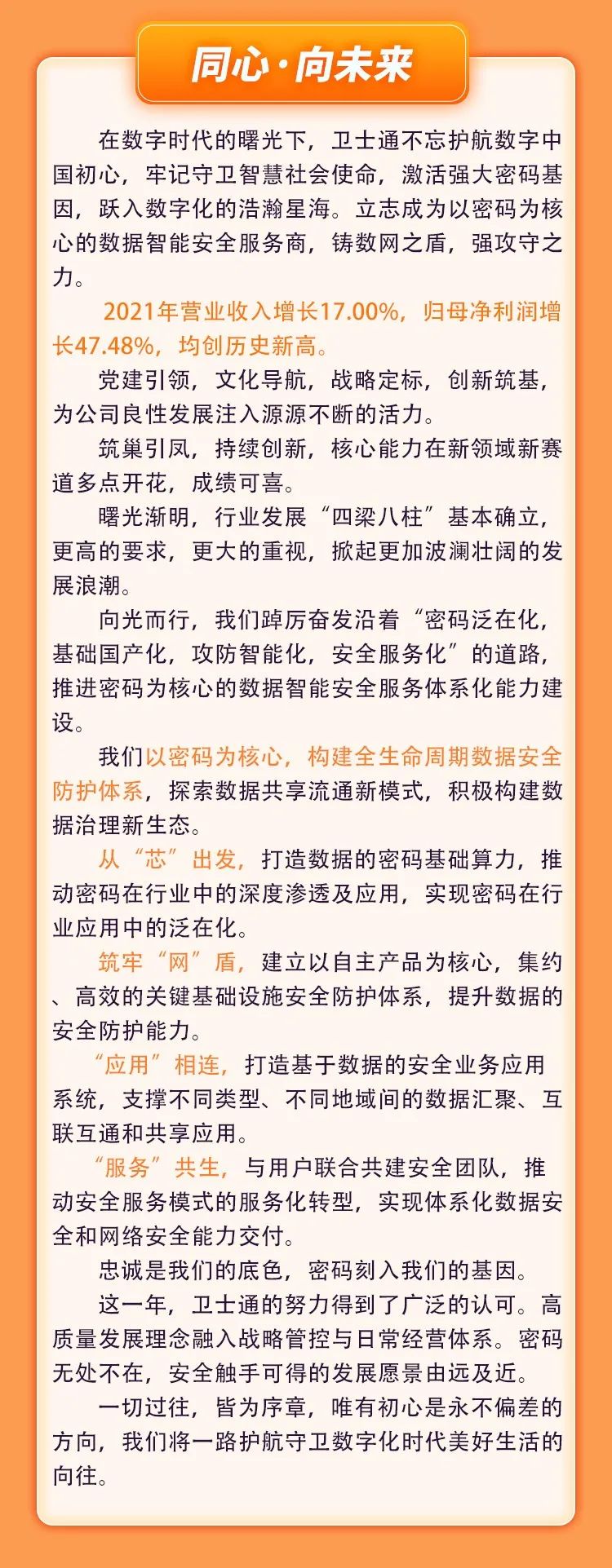 同心·向未来

在数字时代的曙光下，卫士通不忘护航数字中国初心，牢记守卫智慧社会使命，激活强大密码基因，跃入数字化的浩瀚星海。立志成为以密码为核心的数据智能安全服务商，铸数网之盾，强攻守之力。

2021年营业收入增长17.00%，归母净利润增长47.48%，均创历史新高。

党建引领，文化导航，战略定标，创新筑基，为公司良性发展注入源源不断的活力。

筑巢引凤，持续创新，核心能力在新领域新赛道多点开花，成绩可喜。

曙光渐明，行业发展“四梁八柱”基本确立，更高的要求，更大的重视，掀起更加波澜壮阔的发展浪潮。

向光而行，我们踔厉奋发沿着“密码泛在化，基础国产化，攻防智能化，安全服务化”的道路，推进密码为核心的数据智能安全服务体系化能力建设。

我们以密码为核心，构建全生命周期数据安全防护体系，探索数据共享流通新模式，积极构建数据治理新生态。

从“芯”出发，打造数据的密码基础算力，推动密码在行业中的深度渗透及应用，实现密码在行业应用中的泛在化。

筑牢“网”盾，建立以自主产品为核心，集约、高效的关键基础设施安全防护体系，提升数据的安全防护能力。

“应用”相连，打造基于数据的安全业务应用系统，支撑不同类型、不同地域间的数据汇聚、互联互通和共享应用。

“服务”共生，与用户联合共建安全团队，推动安全服务模式的服务化转型，实现体系化数据安全和网络安全能力交付。

忠诚是我们的底色，密码刻入我们的基因。

这一年，卫士通的努力得到了广泛的认可。高质量发展理念融入战略管控与日常经营体系。密码无处不在，安全触手可得的发展愿景由远及近。

一切过往，皆为序章，唯有初心是永不偏差的方向，我们将一路护航守卫数字化时代美好生活的向往。